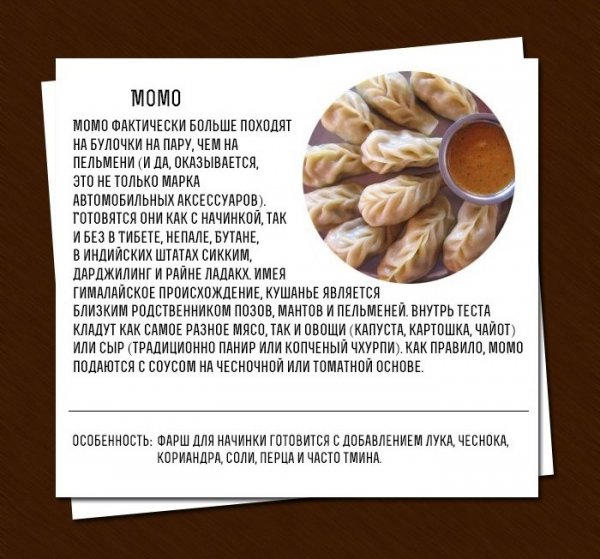 МОМО

МОМО ФАКТИЧЕСКИ БОЛЬШЕ ПОХОДЯТ НА БУЛОЧКИ НА ПАРУ, ЧЕМ НА ПЕЛЬМЕНИ (И ДА, ОКАЗЫВАЕТСЯ, ЭТО НЕ ТОЛЬКО МАРКА АВТОМОБИЛЬНЫХ АКСЕССУАРОВ). ГОТОВЯТСЯ ОНИ КАК С НАЧИНКОЙ, ТАК И БЕЗ В ТИБЕТЕ, НЕПАЛЕ, БУТАНЕ, В ИНДИЙСКИХ ШТАТАХ СИККИМ, ДАРДЖИЛИНГ И РАЙНЕ ЛАДАКХ. ИМЕЯ ГИМАЛАЙСКОЕ ПРОИСХОЖДЕНИЕ, КУШАНЬЕ ЯВЛЯЕТСЯ БЛИЗКИМ РОДСТВЕННИКОМ ПОЗОВ, МАНТОВ И ПЕЛЬМЕНЕЙ. ВНУТРЬ ТЕСТА КЛАДУТ КАК САМОЕ РАЗНОЕ МЯСО, ТАК И ОВОЩИ (КАПУСТА, КАРТОШКА, ЧАЙОТ) ИЛИ СЫР (ТРАДИЦИОННО ПАНИР ИЛИ КОПЧЕНЫЙ ЧХУРПИ). КАК ПРАВИЛО, МОМО ПОДАЮТСЯ С СОУСОМ НА ЧЕСНОЧНОЙ ИЛИ ТОМАТНОЙ ОСНОВЕ.

ОСОБЕННОСТЬ: ФАРШ ДЛЯ НАЧИНКИ ГОТОВИТСЯ С ДОБАВЛЕНИЕМ ЛУКА, ЧЕСНОКА, КОРИАНДРА, СОЛИ, ПЕРЦА И ЧАСТО ТМИНА.